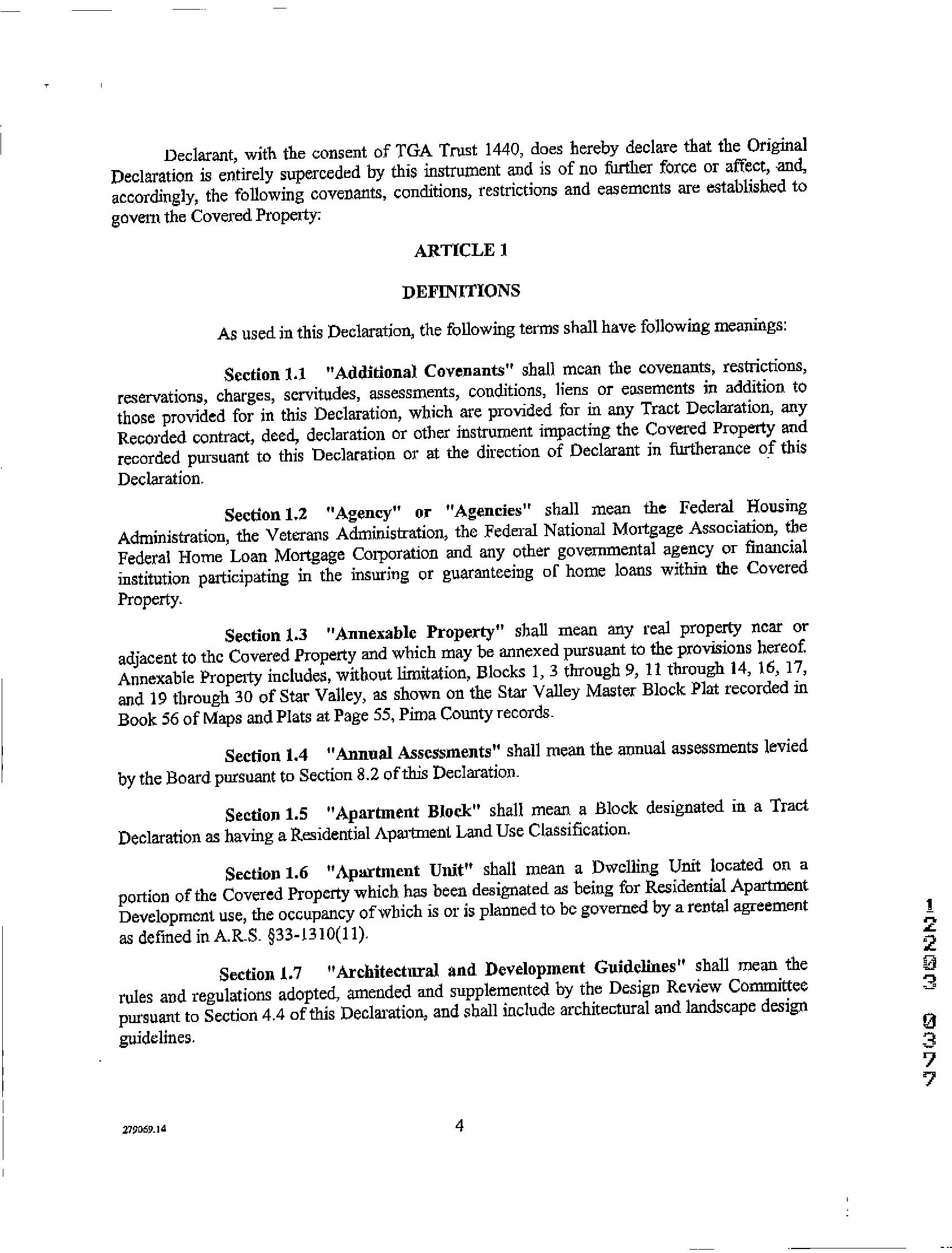 Declarant, with the consent of TGA Trust 1440, does hereby declare that the Original Declaration is entirely superceded by this instrument and is of no further force or affect, and, accordingly, the following covenants, conditions, restrictions and easements are established to govern the Covered Property:

ARTICLE 1

DEFINITIONS

As used in this Declaration, the following terms shall have following meanings:

Section 1.1 "Additional Covenants" shall mean the covenants, restrictions, reservations, charges, servitudes, assessments, conditions, liens or easements in addition to those provided for in this Declaration, which are provided for in any Tract Declaration, any Recorded contract, deed, declaration or other instrument impacting the Covered Property and recorded pursuant to this Declaration or at the direction of Declarant in furtherance of this Declaration.

Section 1.2 "Agency" or "Agencies" shall mean the Federal Housing Administration, the Veterans Administration, the Federal National Mortgage Association, the Federal Home Loan Mortgage Corporation and any other governmental agency or financial institution participating in the insuring or guaranteeing of home loans within the Covered Property.

Section 1.3 "Annexable Property" shall mean any real property near or adjacent to the Covered Property and which may be annexed pursuant to the provisions hereof. Annexable Property includes, without limitation, Blocks 1, 3 through 9, 11 through 14, 16, 17, and 19 through 30 of Star Valley, as shown on the Star Valley Master Block Plat recorded in Book 56 of Maps and Plats at Page 55, Pima County records.

Section 1.4 "Annual Assessments" shall mean the annual assessments levied by the Board pursuant to Section 8.2 of this Declaration.

Section 1.5 "Apartment Block" shall mean a Block designated in a Tract Declaration as having a Residential Apartment Land Use Classification.

Section 1.6 "Apartment Unit" shall mean a Dwelling Unit located on a portion of the Covered Property which has been designated as being for Residential Apartment Development use, the occupancy of which is or is planned to be governed by a rental agreement as defined in A.R.S. §33-1310(11).

Section 1.7 "Architectural and Development Guidelines" shall mean the rules and regulations adopted, amended and supplemented by the Design Review Committee pursuant to Section 4.4 of this Declaration, and shall include architectural and landscape design guidelines.

279069.14

4

12253 0377